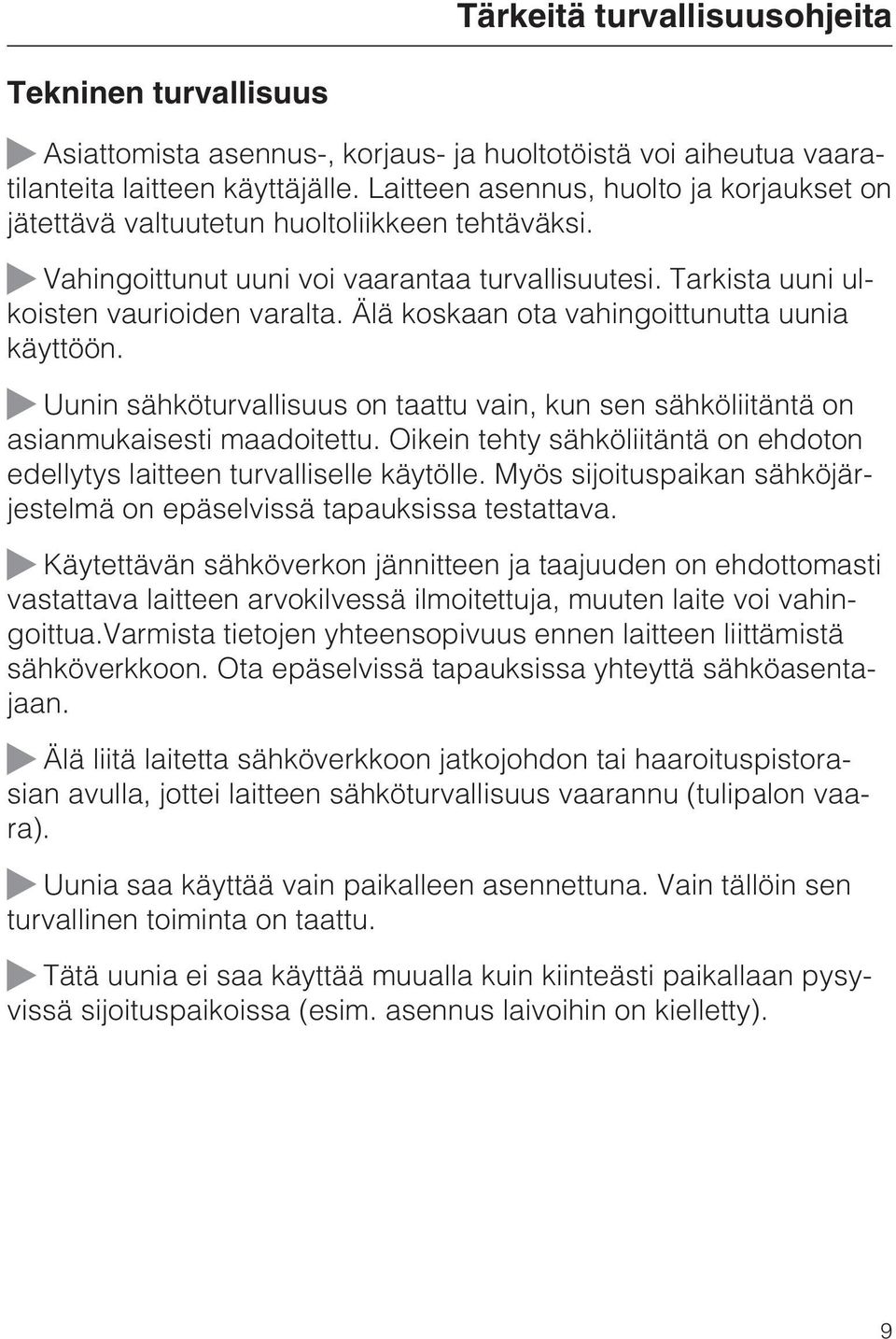 Tärkeitä turvallisuusohjeita

Tekninen turvallisuus

Asiattomista asennus-, korjaus- ja huoltotöistä voi aiheutua vaaratilanteita laitteen käyttäjälle. Laitteen asennus, huolto ja korjaukset on jätettävä valtuutetun huoltoliikkeen tehtäväksi.

Vahingoittunut uuni voi vaarantaa turvallisuutesi. Tarkista uuni ulkoisten vaurioiden varalta. Älä koskaan ota vahingoittunutta uunia käyttöön.

Uunin sähköturvallisuus on taattu vain, kun sen sähköliitäntä on asianmukaisesti maadoitettu. Oikein tehty sähköliitäntä on ehdoton edellytys laitteen turvalliselle käytölle. Myös sijoituspaikan sähköjärjestelmä on epäselvissä tapauksissa testattava.

Käytettävän sähköverkon jännitteen ja taajuuden on ehdottomasti vastattava laitteen arvokilvessä ilmoitettuja, muuten laite voi vahingoittua.Varmista tietojen yhteensopivuus ennen laitteen liittämistä sähköverkkoon. Ota epäselvissä tapauksissa yhteyttä sähköasentajaan.

Älä liitä laitetta sähköverkkoon jatkojohdon tai haaroituspistorasian avulla, jottei laitteen sähköturvallisuus vaarannu (tulipalon vaara).

Uunia saa käyttää vain paikalleen asennettuna. Vain tällöin sen turvallinen toiminta on taattu.

Tätä uunia ei saa käyttää muualla kuin kiinteästi paikallaan pysyvissä sijoituspaikoissa (esim. asennus laivoihin on kielletty).

9